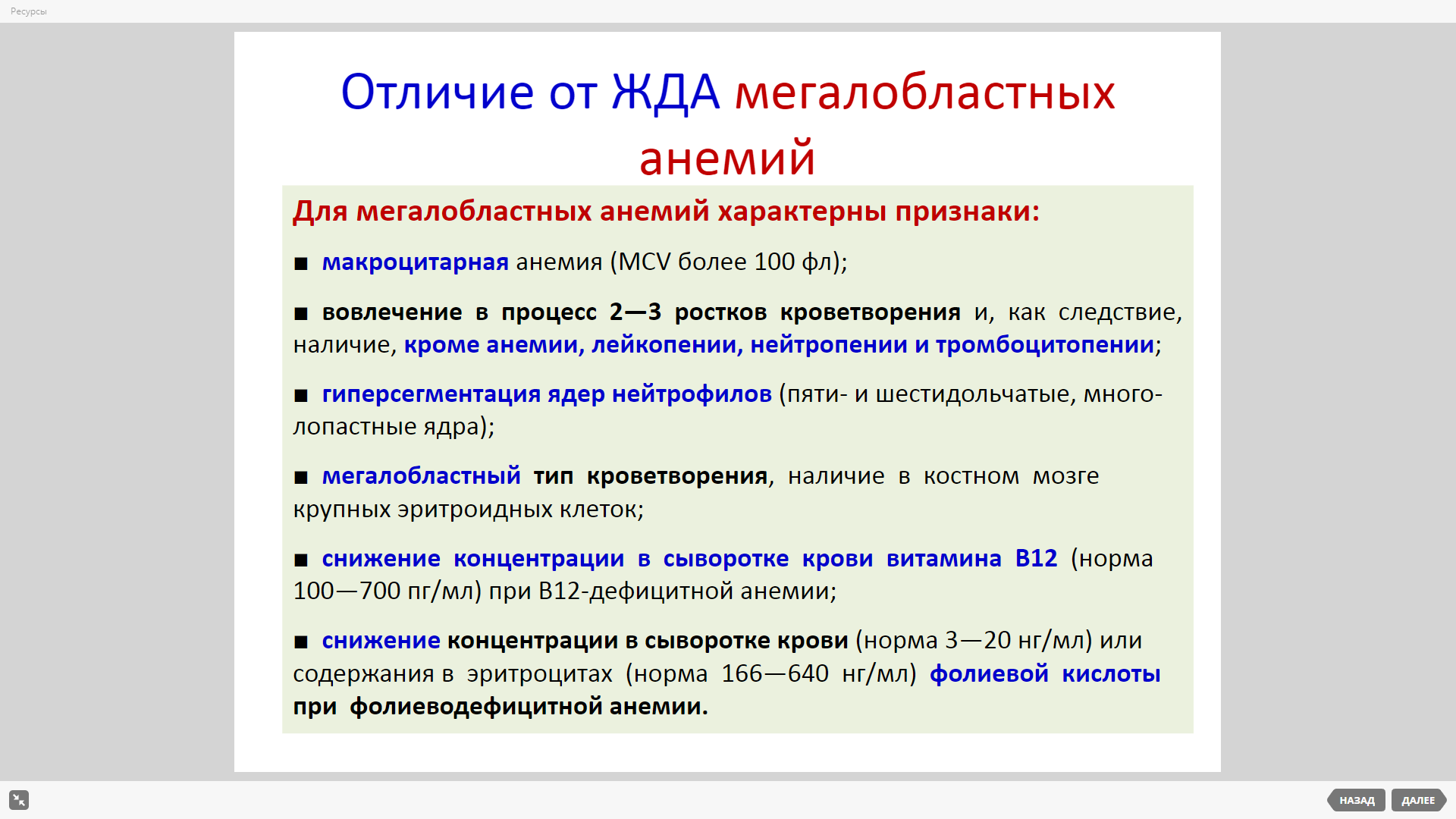 Ресурсы

Отличие от ЖДА мегалобластных анемий

Для мегалобластных анемий характерны признаки:

■ макроцитарная анемия (MCV более 100 фл);

■ вовлечение в процесс 2—3 ростков кроветворения и, как следствие, наличие, кроме анемии, лейкопении, нейтропении и тромбоцитопении;

■ гиперсегментация ядер нейтрофилов (пяти- и шестидольчатые, многолопастные ядра);

■ мегалобластный тип кроветворения, наличие в костном мозге крупных эритроидных клеток;

■ снижение концентрации в сыворотке крови витамина В12 (норма 100—700 пг/мл) при В12-дефицитной анемии;

■ снижение концентрации в сыворотке крови (норма 3—20 нг/мл) или содержания в эритроцитах (норма 166—640 нг/мл) фолиевой кислоты при фолиеводефицитной анемии.

НАЗАД ДАЛЕЕ